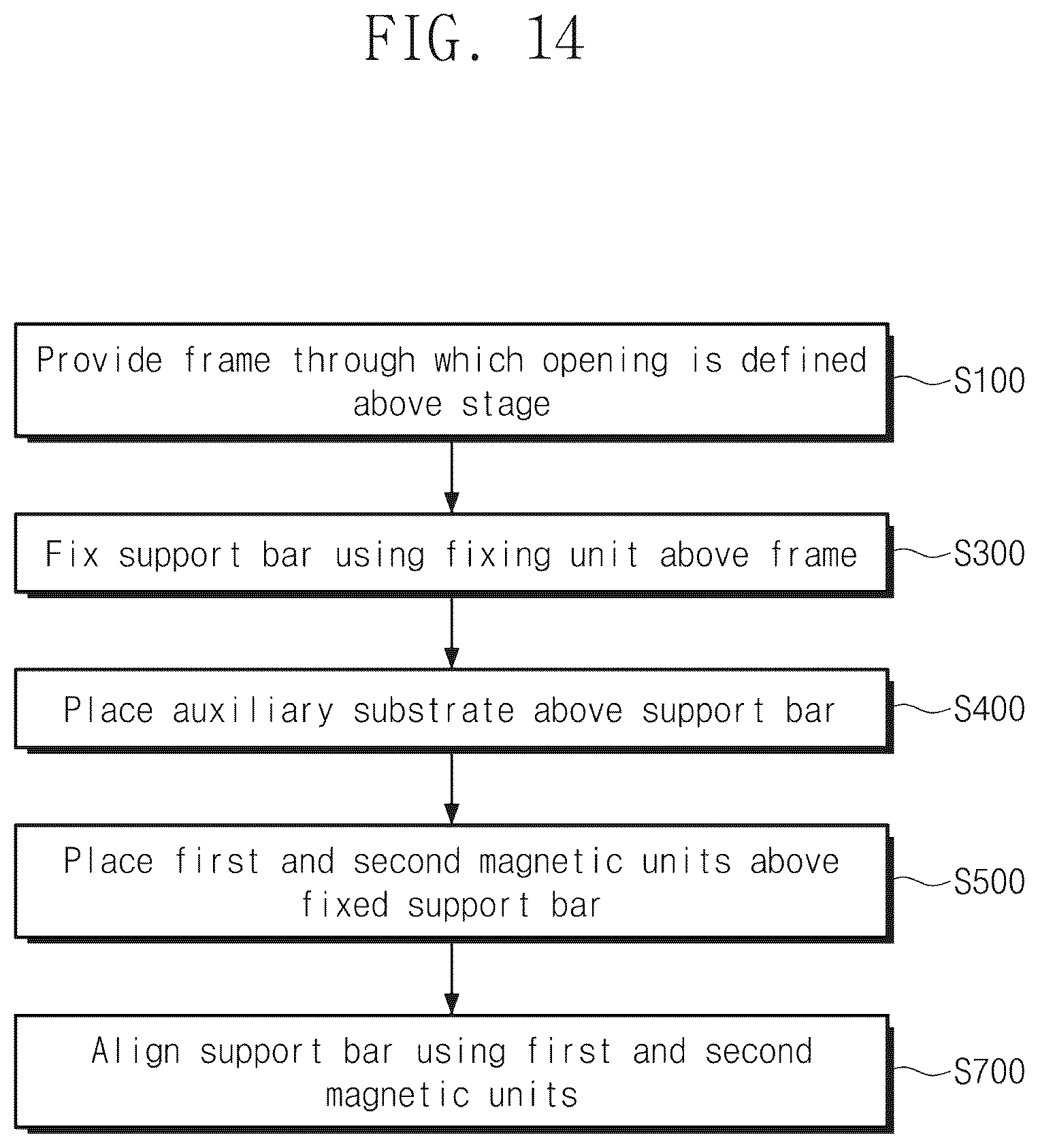 FIG. 14

Provide frame through which opening is defined above stage

S100

Fix support bar using fixing unit above frame

S300

Place auxiliary substrate above support bar

S400

Place first and second magnetic units above fixed support bar

S500

Align support bar using first and second magnetic units

S700